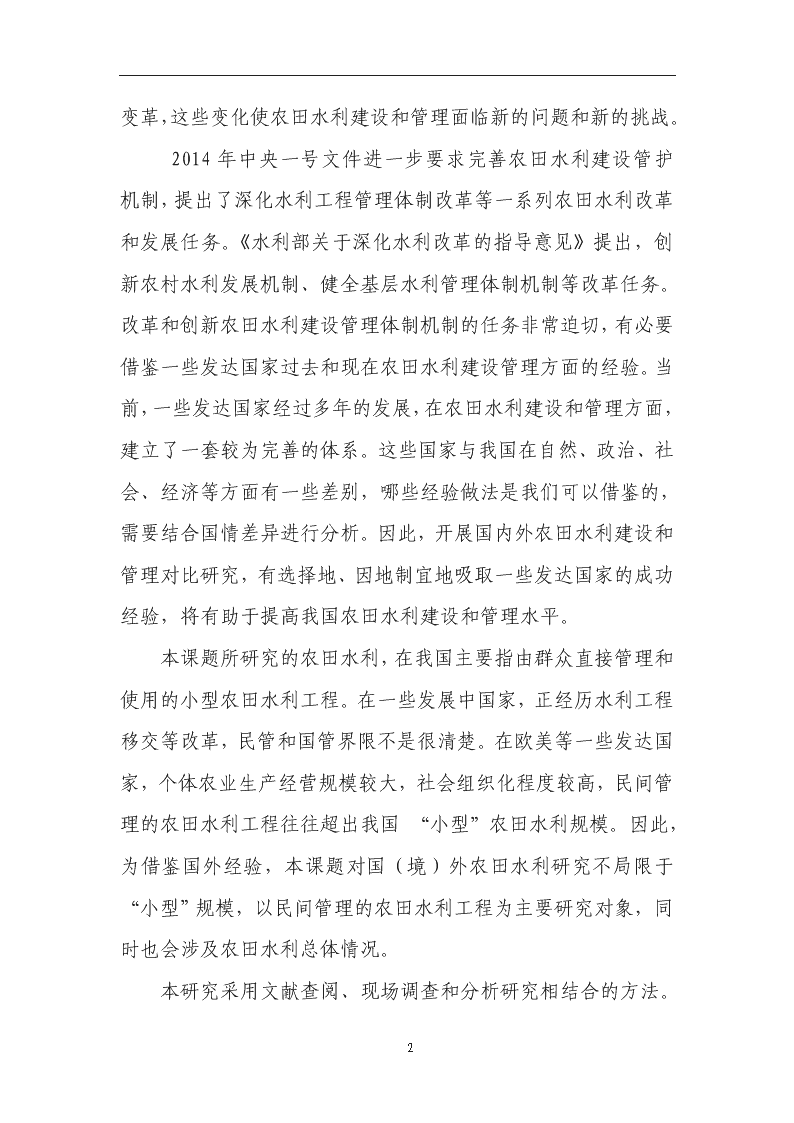 变革，这些变化使农田水利建设和管理面临新的问题和新的挑战。

2014 年中央一号文件进一步要求完善农田水利建设管护机制，提出了深化水利工程管理体制改革等一系列农田水利改革和发展任务。《水利部关于深化水利改革的指导意见》提出，创新农村水利发展机制、健全基层水利管理体制机制等改革任务。改革和创新农田水利建设管理体制机制的任务非常迫切，有必要借鉴一些发达国家过去和现在农田水利建设管理方面的经验。当前，一些发达国家经过多年的发展，在农田水利建设和管理方面，建立了一套较为完善的体系。这些国家与我国在自然、政治、社会、经济等方面有一些差别，哪些经验做法是我们可以借鉴的，需要结合国情差异进行分析。因此，开展国内外农田水利建设和管理对比研究，有选择地、因地制宜地吸取一些发达国家的成功经验，将有助于提高我国农田水利建设和管理水平。

本课题所研究的农田水利，在我国主要指由群众直接管理和使用的小型农田水利工程。在一些发展中国家，正经历水利工程移交等改革，民管和国管界限不是很清楚。在欧美等一些发达国家，个体农业生产经营规模较大，社会组织化程度较高，民间管理的农田水利工程往往超出我国 “小型”农田水利规模。因此，为借鉴国外经验，本课题对国（境）外农田水利研究不局限于“小型”规模，以民间管理的农田水利工程为主要研究对象，同时也会涉及农田水利总体情况。

本研究采用文献查阅、现场调查和分析研究相结合的方法。

2